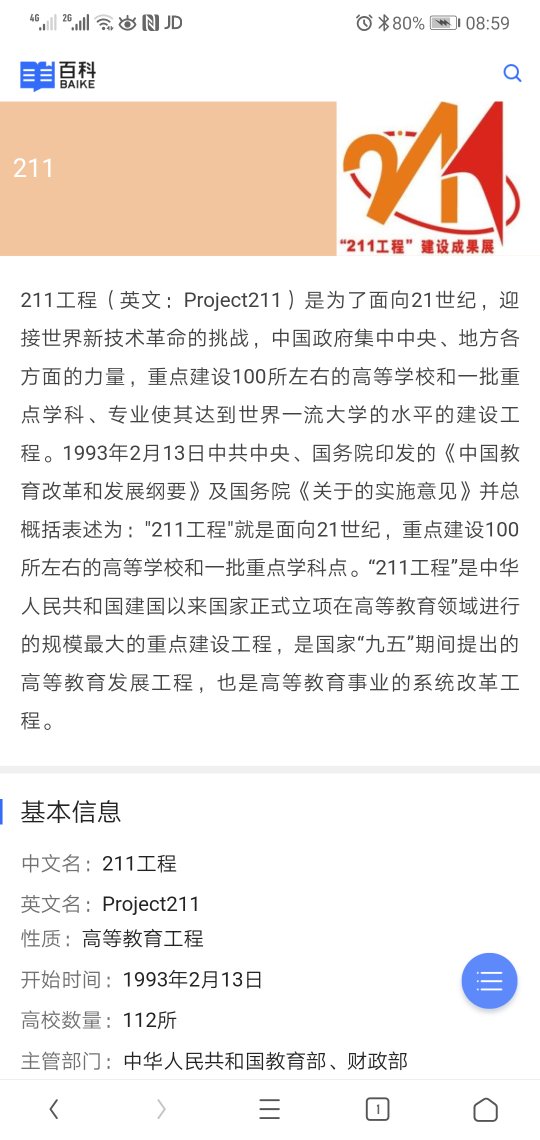 4G 2G JD 80% 08:59

百科 BAIKE

211

211
"211工程" 建设成果展

211工程（英文：Project211）是为了面向21世纪，迎接世界新技术革命的挑战，中国政府集中中央、地方各方面的力量，重点建设100所左右的高等学校和一批重点学科、专业使其达到世界一流大学的水平的建设工程。1993年2月13日中共中央、国务院印发的《中国教育改革和发展纲要》及国务院《关于的实施意见》并总概括表述为："211工程"就是面向21世纪，重点建设100所左右的高等学校和一批重点学科点。“211工程”是中华人民共和国建国以来国家正式立项在高等教育领域进行的规模最大的重点建设工程，是国家“九五”期间提出的高等教育发展工程，也是高等教育事业的系统改革工程。

基本信息

中文名：211工程
英文名：Project211
性质：高等教育工程
开始时间：1993年2月13日
高校数量：112所
主管部门：中华人民共和国教育部、财政部

1